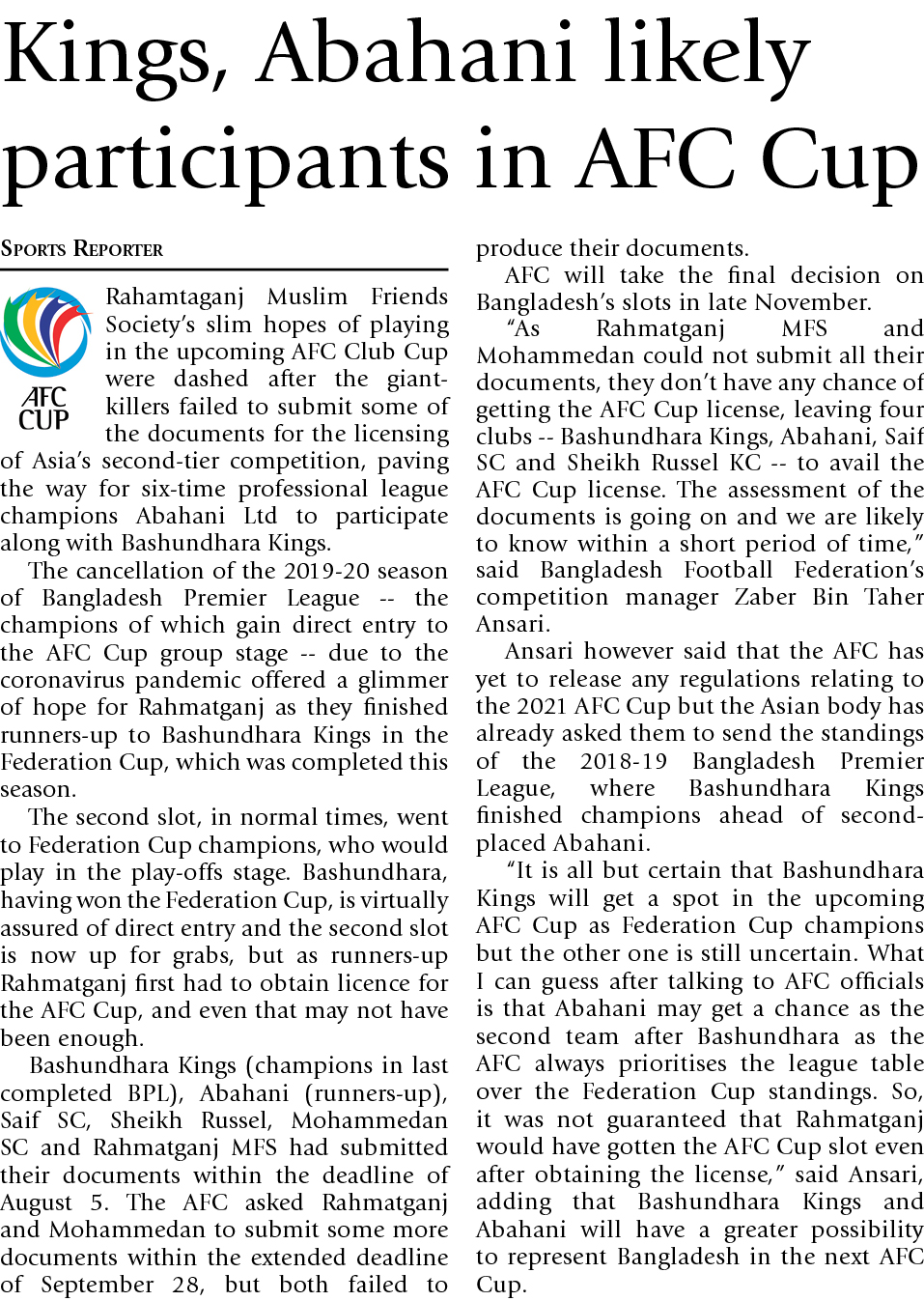 Kings, Abahani likely participants in AFC Cup

SPORTS REPORTER

AFC CUP

Rahamtaganj Muslim Friends Society's slim hopes of playing in the upcoming AFC Club Cup were dashed after the giant-killers failed to submit some of the documents for the licensing of Asia's second-tier competition, paving the way for six-time professional league champions Abahani Ltd to participate along with Bashundhara Kings.

The cancellation of the 2019-20 season of Bangladesh Premier League -- the champions of which gain direct entry to the AFC Cup group stage -- due to the coronavirus pandemic offered a glimmer of hope for Rahmatganj as they finished runners-up to Bashundhara Kings in the Federation Cup, which was completed this season.

The second slot, in normal times, went to Federation Cup champions, who would play in the play-offs stage. Bashundhara, having won the Federation Cup, is virtually assured of direct entry and the second slot is now up for grabs, but as runners-up Rahmatganj first had to obtain licence for the AFC Cup, and even that may not have been enough.

Bashundhara Kings (champions in last completed BPL), Abahani (runners-up), Saif SC, Sheikh Russel, Mohammedan SC and Rahmatganj MFS had submitted their documents within the deadline of August 5. The AFC asked Rahmatganj and Mohammedan to submit some more documents within the extended deadline of September 28, but both failed to produce their documents.

AFC will take the final decision on Bangladesh's slots in late November.

"As Rahmatganj MFS and Mohammedan could not submit all their documents, they don't have any chance of getting the AFC Cup license, leaving four clubs -- Bashundhara Kings, Abahani, Saif SC and Sheikh Russel KC -- to avail the AFC Cup license. The assessment of the documents is going on and we are likely to know within a short period of time," said Bangladesh Football Federation's competition manager Zaber Bin Taher Ansari.

Ansari however said that the AFC has yet to release any regulations relating to the 2021 AFC Cup but the Asian body has already asked them to send the standings of the 2018-19 Bangladesh Premier League, where Bashundhara Kings finished champions ahead of second-placed Abahani.

"It is all but certain that Bashundhara Kings will get a spot in the upcoming AFC Cup as Federation Cup champions but the other one is still uncertain. What I can guess after talking to AFC officials is that Abahani may get a chance as the second team after Bashundhara as the AFC always prioritises the league table over the Federation Cup standings. So, it was not guaranteed that Rahmatganj would have gotten the AFC Cup slot even after obtaining the license," said Ansari, adding that Bashundhara Kings and Abahani will have a greater possibility to represent Bangladesh in the next AFC Cup.